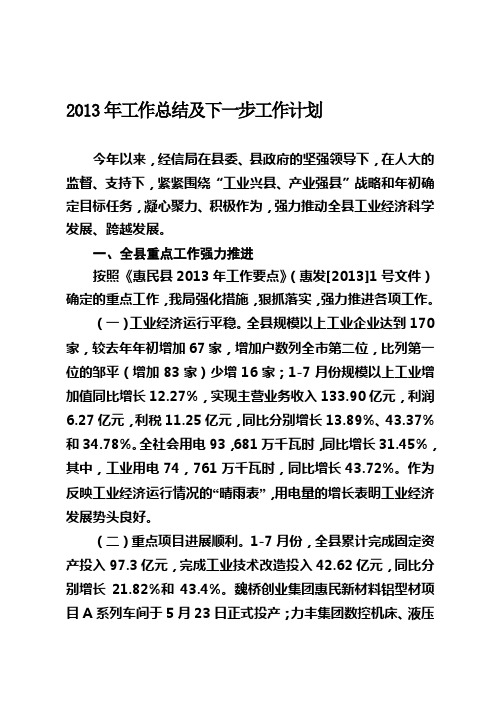 2013 年工作总结及下一步工作计划

今年以来，经信局在县委、县政府的坚强领导下，在人大的监督、支持下，紧紧围绕“工业兴县、产业强县”战略和年初确定目标任务，凝心聚力、积极作为，强力推动全县工业经济科学发展、跨越发展。

一、全县重点工作强力推进

按照《惠民县 2013 年工作要点》（惠发[2013]1 号文件）确定的重点工作，我局强化措施，狠抓落实，强力推进各项工作。

（一）工业经济运行平稳。全县规模以上工业企业达到 170 家，较去年年初增加 67 家，增加户数列全市第二位，比列第一位的邹平（增加 83 家）少增 16 家；1-7 月份规模以上工业增加值同比增长 12.27%，实现主营业务收入 133.90 亿元，利润 6.27 亿元，利税 11.25 亿元，同比分别增长 13.89%、43.37% 和 34.78%。全社会用电 93，681 万千瓦时，同比增长 31.45%，其中，工业用电 74，761 万千瓦时，同比增长 43.72%。作为反映工业经济运行情况的“晴雨表”，用电量的增长表明工业经济发展势头良好。

（二）重点项目进展顺利。1-7 月份，全县累计完成固定资产投入 97.3 亿元，完成工业技术改造投入 42.62 亿元，同比分别增长 21.82%和 43.4%。魏桥创业集团惠民新材料铝型材项目 A 系列车间于 5 月 23 日正式投产；力丰集团数控机床、液压